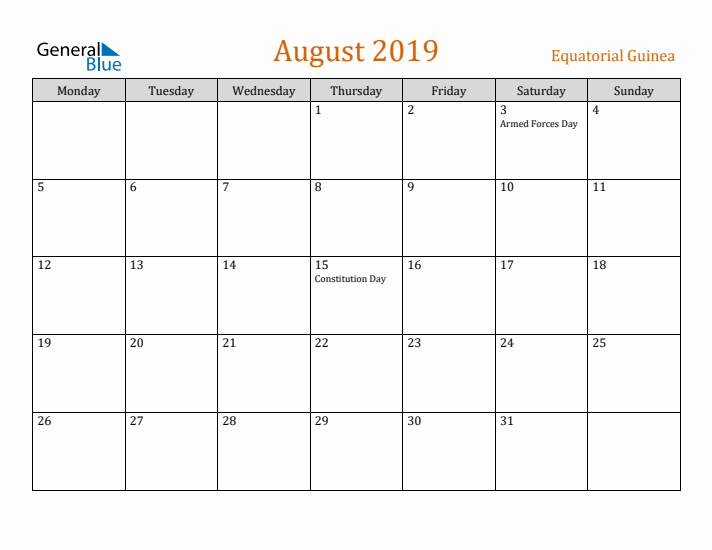 General Blue

August 2019

Equatorial Guinea

| Monday | Tuesday | Wednesday | Thursday | Friday | Saturday | Sunday |
|---|---|---|---|---|---|---|
| | | | 1 | 2 | 3 Armed Forces Day | 4 |
| 5 | 6 | 7 | 8 | 9 | 10 | 11 |
| 12 | 13 | 14 | 15 Constitution Day | 16 | 17 | 18 |
| 19 | 20 | 21 | 22 | 23 | 24 | 25 |
| 26 | 27 | 28 | 29 | 30 | 31 | |